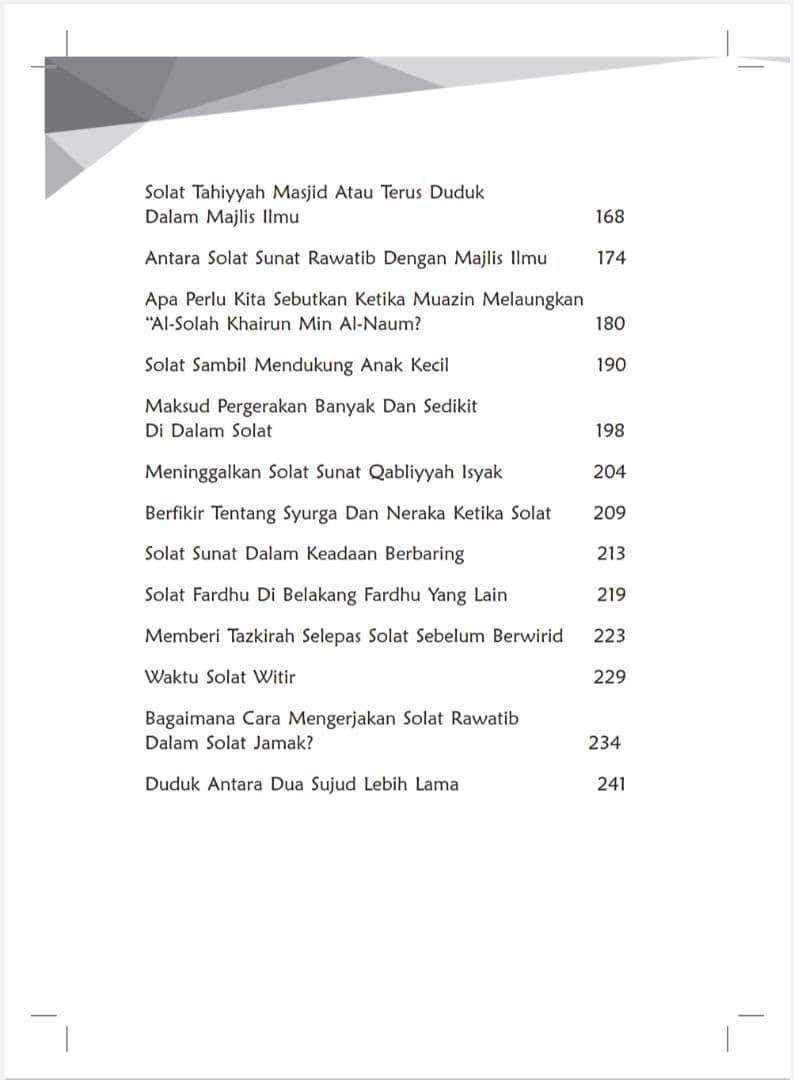 Solat Tahiyyah Masjid Atau Terus Duduk Dalam Majlis Ilmu 168

Antara Solat Sunat Rawatib Dengan Majlis Ilmu 174

Apa Perlu Kita Sebutkan Ketika Muazin Melaungkan "Al-Solah Khairun Min Al-Naum? 180

Solat Sambil Mendukung Anak Kecil 190

Maksud Pergerakan Banyak Dan Sedikit Di Dalam Solat 198

Meninggalkan Solat Sunat Qabliyyah Isyak 204

Berfikir Tentang Syurga Dan Neraka Ketika Solat 209

Solat Sunat Dalam Keadaan Berbaring 213

Solat Fardhu Di Belakang Fardhu Yang Lain 219

Memberi Tazkirah Selepas Solat Sebelum Berwirid 223

Waktu Solat Witir 229

Bagaimana Cara Mengerjakan Solat Rawatib Dalam Solat Jamak? 234

Duduk Antara Dua Sujud Lebih Lama 241